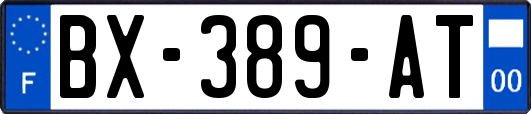 F
BX-389-AT
00